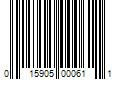 0 15905 00061 1